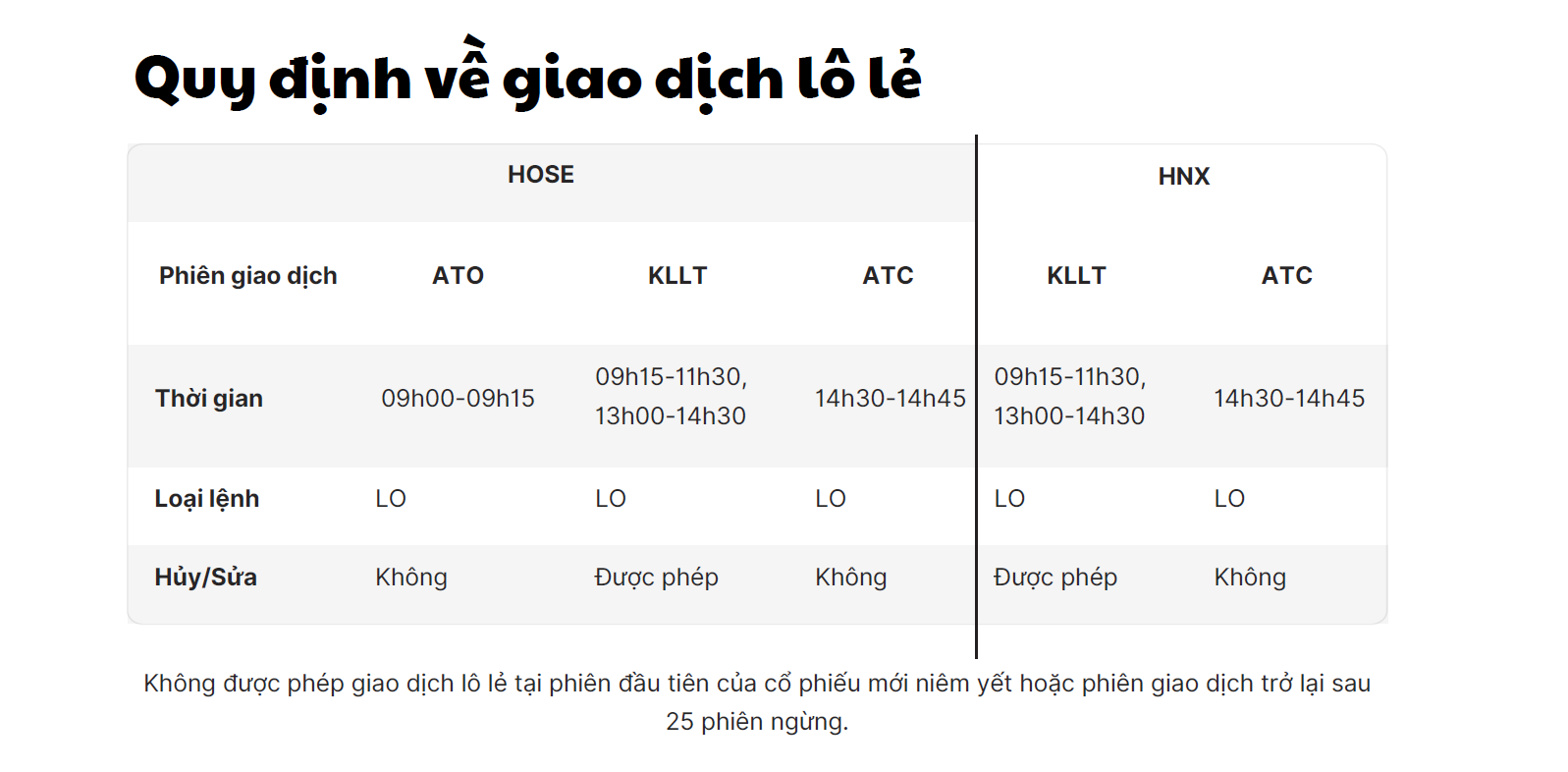 Quy định về giao dịch lô lẻ

| | HOSE | | | HNX | |
|---|---|---|---|---|---|
| Phiên giao dịch | ATO | KLLT | ATC | KLLT | ATC |
| Thời gian | 09h00-09h15 | 09h15-11h30, 13h00-14h30 | 14h30-14h45 | 09h15-11h30, 13h00-14h30 | 14h30-14h45 |
| Loại lệnh | LO | LO | LO | LO | LO |
| Hủy/Sửa | Không | Được phép | Không | Được phép | Không |

Không được phép giao dịch lô lẻ tại phiên đầu tiên của cổ phiếu mới niêm yết hoặc phiên giao dịch trở lại sau 25 phiên ngừng.